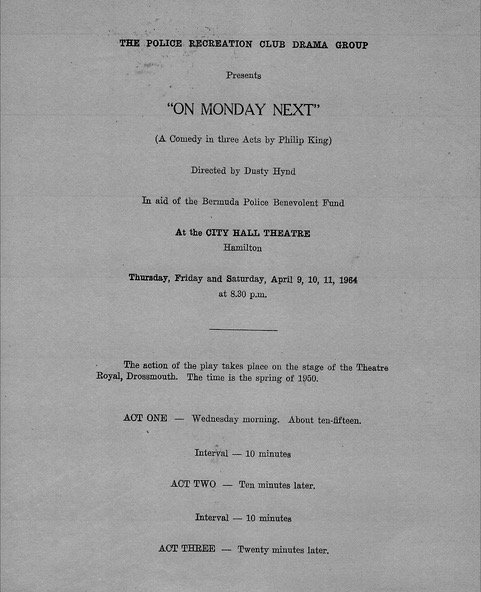 THE POLICE RECREATION CLUB DRAMA GROUP

Presents

"ON MONDAY NEXT"

(A Comedy in three Acts by Philip King)

Directed by Dusty Hynd

In aid of the Bermuda Police Benevolent Fund

At the CITY HALL THEATRE
Hamilton

Thursday, Friday and Saturday, April 9, 10, 11, 1964
at 8.30 p.m.

The action of the play takes place on the stage of the Theatre Royal, Drossmouth. The time is the spring of 1950.

ACT ONE — Wednesday morning. About ten-fifteen.

Interval — 10 minutes

ACT TWO — Ten minutes later.

Interval — 10 minutes

ACT THREE — Twenty minutes later.